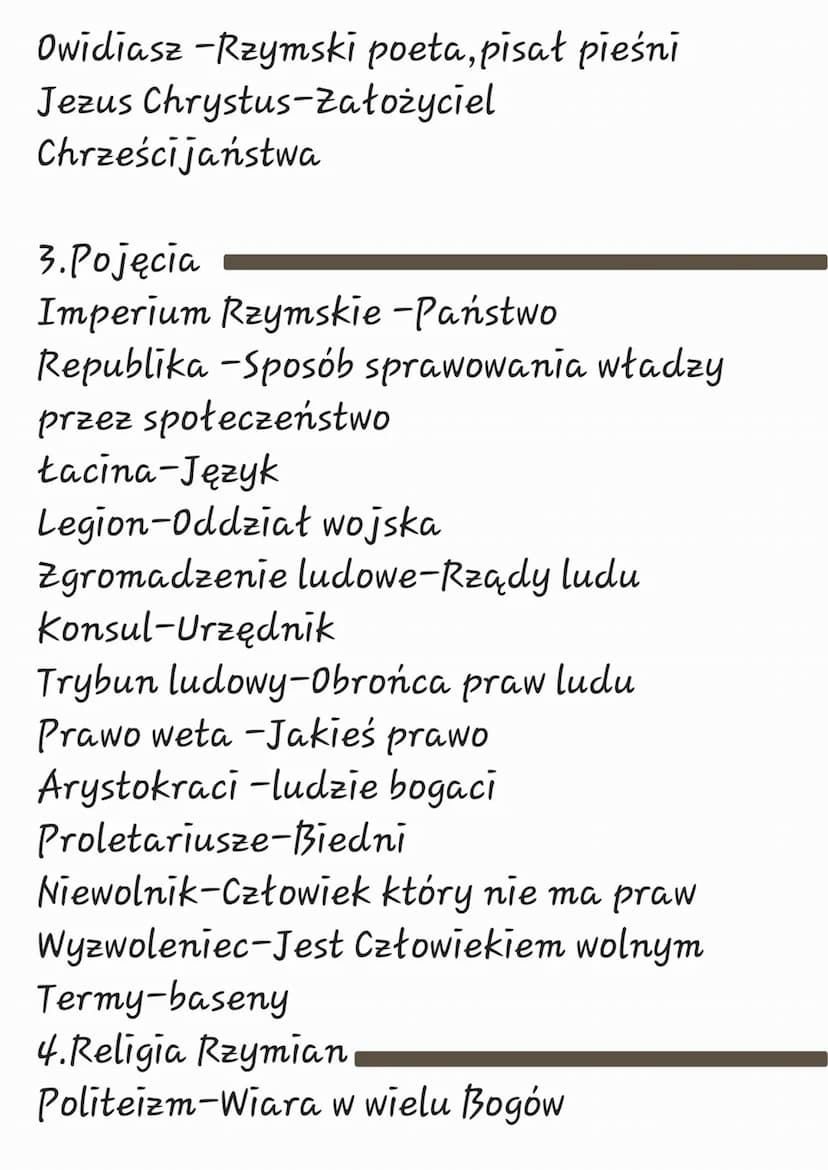 Owidiasz -Rzymski poeta,pisał pieśni
Jezus Chrystus-Założyciel Chrześcijaństwa

3.Pojęcia
Imperium Rzymskie -Państwo
Republika -Sposób sprawowania władzy przez społeczeństwo
Łacina-Język
Legion-Oddział wojska
Zgromadzenie ludowe-Rządy ludu
Konsul-Urzędnik
Trybun ludowy-Obrońca praw ludu
Prawo weta -Jakieś prawo
Arystokraci -ludzie bogaci
Proletariusze-Biedni
Niewolnik-Człowiek który nie ma praw
Wyzwoleniec-Jest Człowiekiem wolnym
Termy-baseny
4.Religia Rzymian
Politeizm-Wiara w wielu Bogów